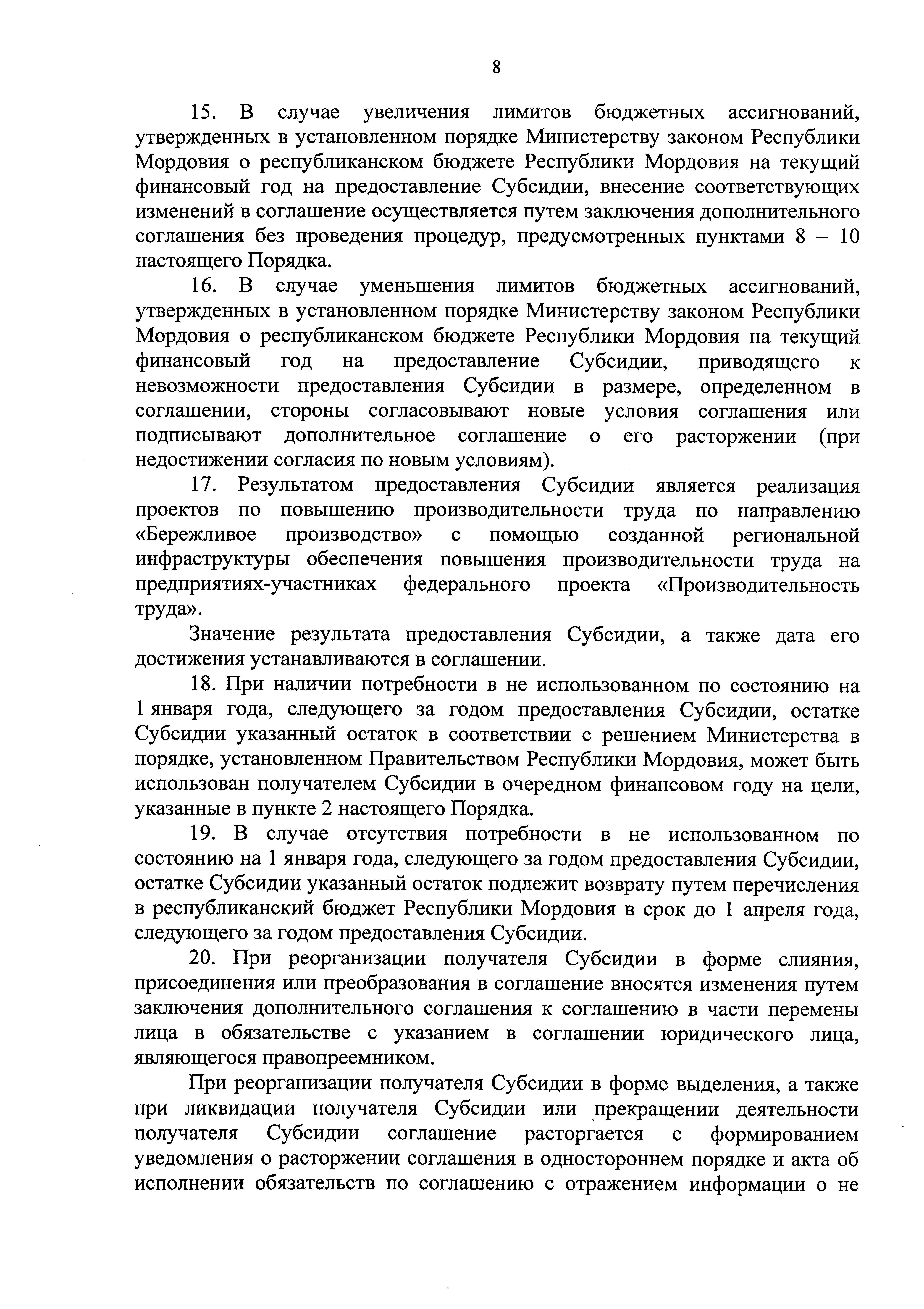 8

15. В случае увеличения лимитов бюджетных ассигнований, утвержденных в установленном порядке Министерству законом Республики Мордовия о республиканском бюджете Республики Мордовия на текущий финансовый год на предоставление Субсидии, внесение соответствующих изменений в соглашение осуществляется путем заключения дополнительного соглашения без проведения процедур, предусмотренных пунктами 8 – 10 настоящего Порядка.

16. В случае уменьшения лимитов бюджетных ассигнований, утвержденных в установленном порядке Министерству законом Республики Мордовия о республиканском бюджете Республики Мордовия на текущий финансовый год на предоставление Субсидии, приводящего к невозможности предоставления Субсидии в размере, определенном в соглашении, стороны согласовывают новые условия соглашения или подписывают дополнительное соглашение о его расторжении (при недостижении согласия по новым условиям).

17. Результатом предоставления Субсидии является реализация проектов по повышению производительности труда по направлению «Бережливое производство» с помощью созданной региональной инфраструктуры обеспечения повышения производительности труда на предприятиях-участниках федерального проекта «Производительность труда».

Значение результата предоставления Субсидии, а также дата его достижения устанавливаются в соглашении.

18. При наличии потребности в не использованном по состоянию на 1 января года, следующего за годом предоставления Субсидии, остатке Субсидии указанный остаток в соответствии с решением Министерства в порядке, установленном Правительством Республики Мордовия, может быть использован получателем Субсидии в очередном финансовом году на цели, указанные в пункте 2 настоящего Порядка.

19. В случае отсутствия потребности в не использованном по состоянию на 1 января года, следующего за годом предоставления Субсидии, остатке Субсидии указанный остаток подлежит возврату путем перечисления в республиканский бюджет Республики Мордовия в срок до 1 апреля года, следующего за годом предоставления Субсидии.

20. При реорганизации получателя Субсидии в форме слияния, присоединения или преобразования в соглашение вносятся изменения путем заключения дополнительного соглашения к соглашению в части перемены лица в обязательстве с указанием в соглашении юридического лица, являющегося правопреемником.

При реорганизации получателя Субсидии в форме выделения, а также при ликвидации получателя Субсидии или прекращении деятельности получателя Субсидии соглашение расторгается с формированием уведомления о расторжении соглашения в одностороннем порядке и акта об исполнении обязательств по соглашению с отражением информации о не